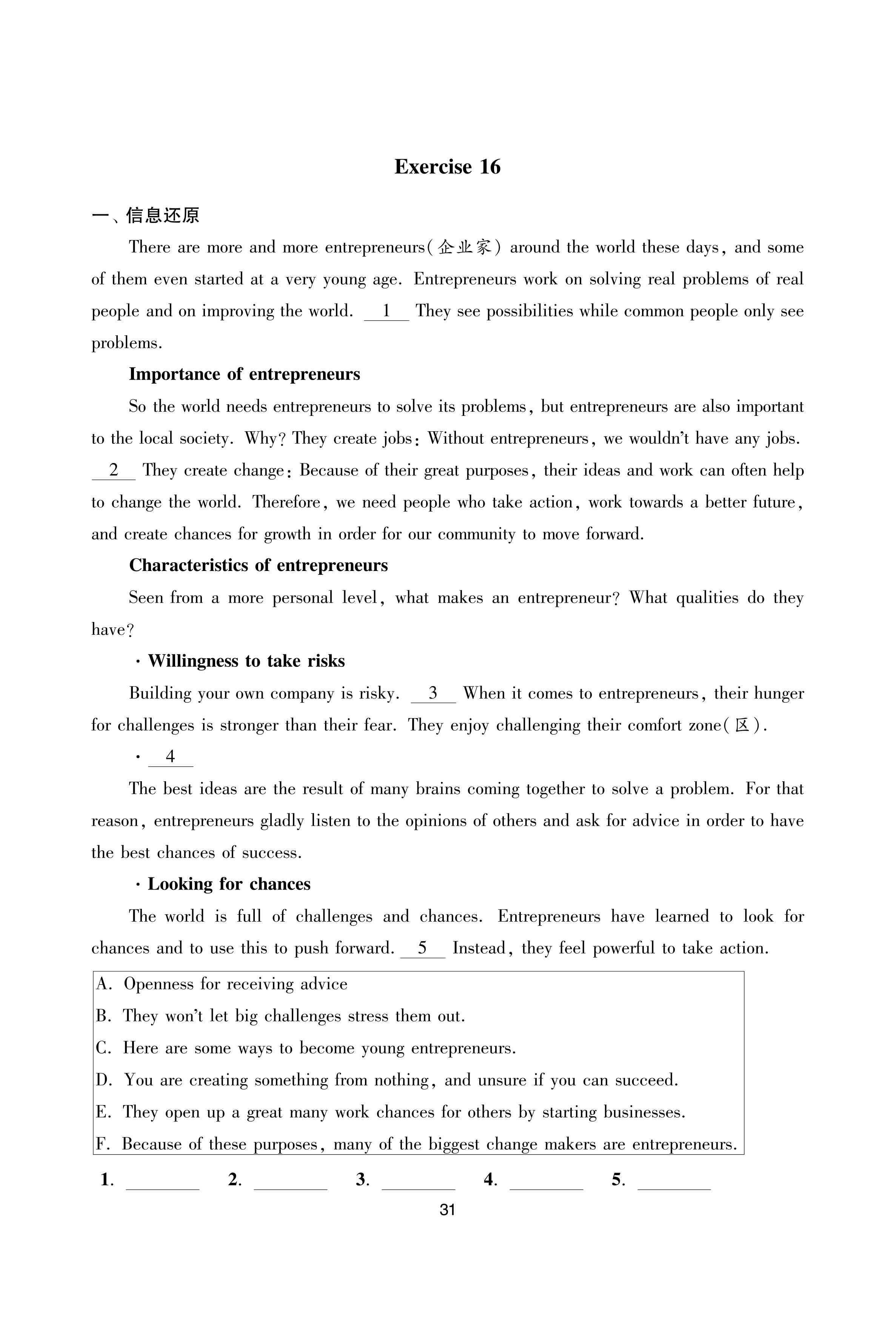 Exercise 16

一、信息还原

There are more and more entrepreneurs(企业家) around the world these days, and some of them even started at a very young age. Entrepreneurs work on solving real problems of real people and on improving the world. __1__ They see possibilities while common people only see problems.

Importance of entrepreneurs

So the world needs entrepreneurs to solve its problems, but entrepreneurs are also important to the local society. Why? They create jobs: Without entrepreneurs, we wouldn't have any jobs. __2__ They create change: Because of their great purposes, their ideas and work can often help to change the world. Therefore, we need people who take action, work towards a better future, and create chances for growth in order for our community to move forward.

Characteristics of entrepreneurs

Seen from a more personal level, what makes an entrepreneur? What qualities do they have?

· Willingness to take risks

Building your own company is risky. __3__ When it comes to entrepreneurs, their hunger for challenges is stronger than their fear. They enjoy challenging their comfort zone(区).

· __4__

The best ideas are the result of many brains coming together to solve a problem. For that reason, entrepreneurs gladly listen to the opinions of others and ask for advice in order to have the best chances of success.

· Looking for chances

The world is full of challenges and chances. Entrepreneurs have learned to look for chances and to use this to push forward. __5__ Instead, they feel powerful to take action.

A. Openness for receiving advice
B. They won't let big challenges stress them out.
C. Here are some ways to become young entrepreneurs.
D. You are creating something from nothing, and unsure if you can succeed.
E. They open up a great many work chances for others by starting businesses.
F. Because of these purposes, many of the biggest change makers are entrepreneurs.

1. ________ 2. ________ 3. ________ 4. ________ 5. ________

31